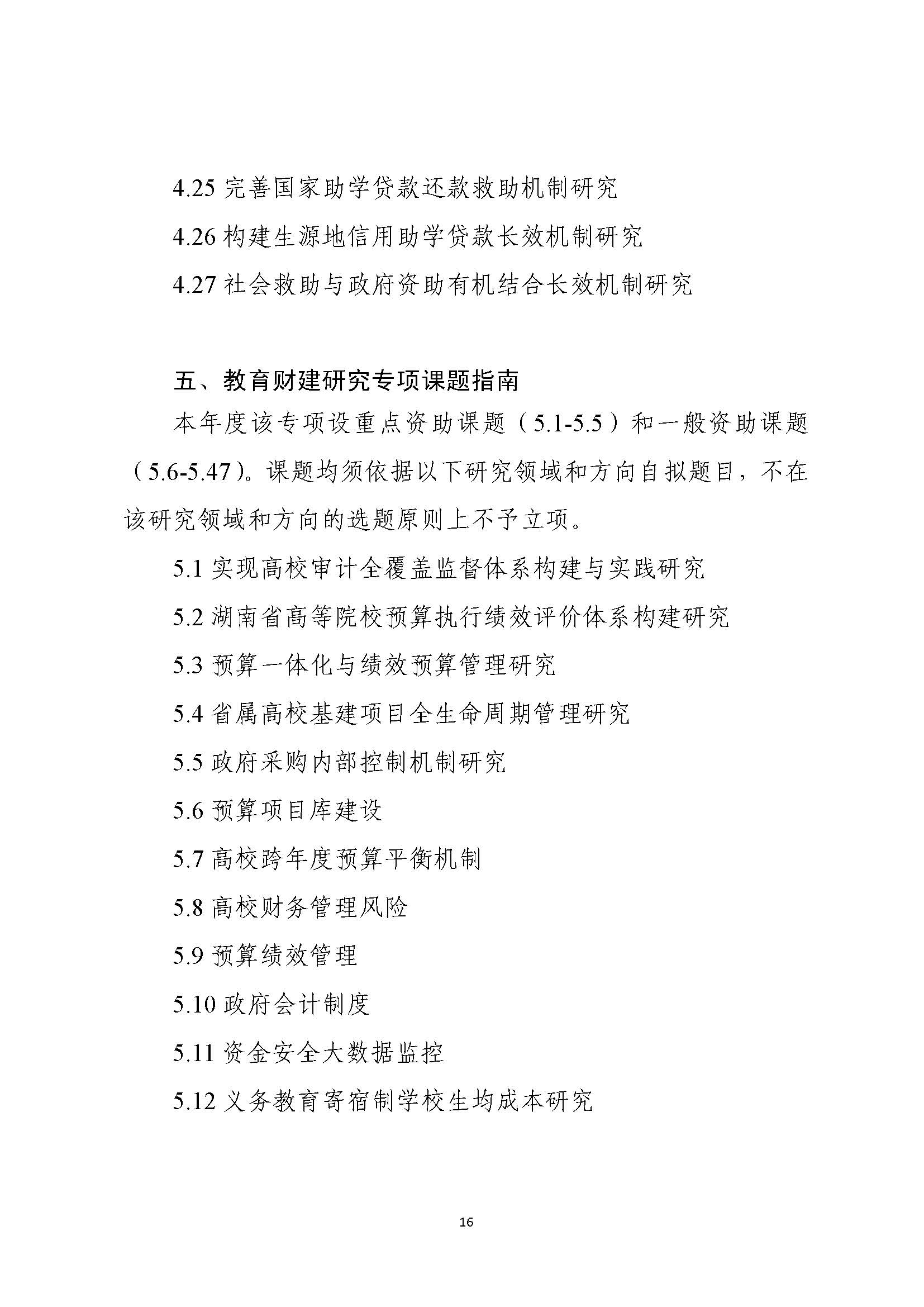 4.25 完善国家助学贷款还款救助机制研究

4.26 构建生源地信用助学贷款长效机制研究

4.27 社会救助与政府资助有机结合长效机制研究

五、教育财建研究专项课题指南

本年度该专项设重点资助课题（5.1-5.5）和一般资助课题（5.6-5.47）。课题均须依据以下研究领域和方向自拟题目，不在该研究领域和方向的选题原则上不予立项。

5.1 实现高校审计全覆盖监督体系构建与实践研究

5.2 湖南省高等院校预算执行绩效评价体系构建研究

5.3 预算一体化与绩效预算管理研究

5.4 省属高校基建项目全生命周期管理研究

5.5 政府采购内部控制机制研究

5.6 预算项目库建设

5.7 高校跨年度预算平衡机制

5.8 高校财务管理风险

5.9 预算绩效管理

5.10 政府会计制度

5.11 资金安全大数据监控

5.12 义务教育寄宿制学校生均成本研究

16